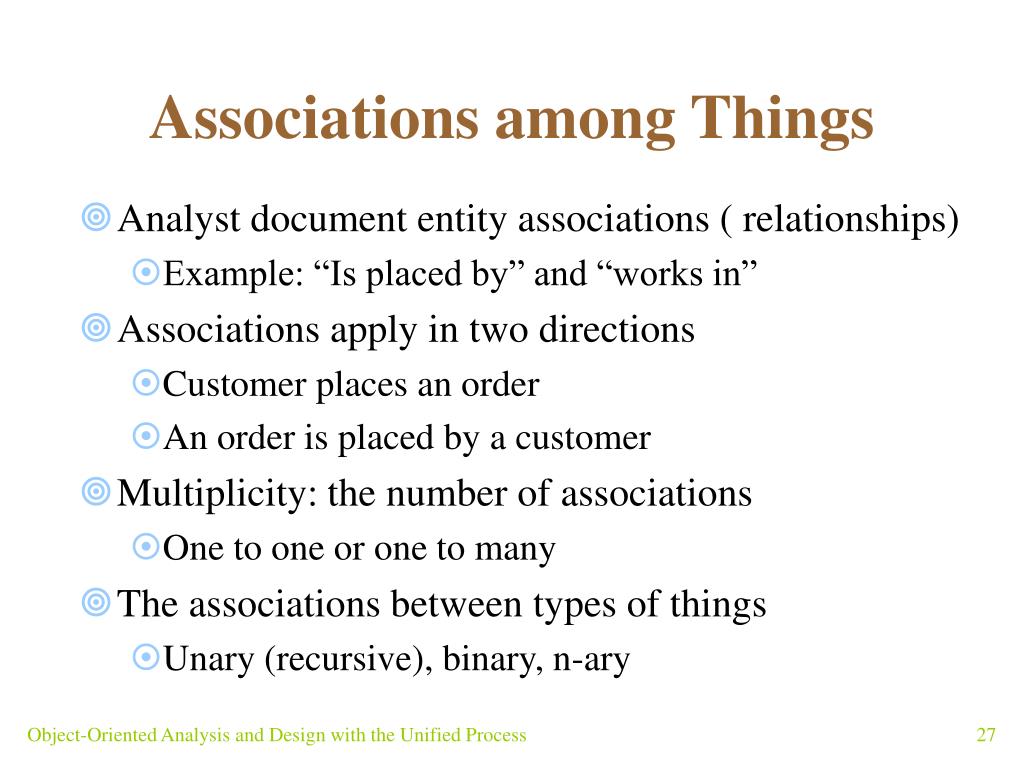 Associations among Things

Analyst document entity associations ( relationships)

Example: “Is placed by” and “works in”

Associations apply in two directions

Customer places an order

An order is placed by a customer

Multiplicity: the number of associations

One to one or one to many

The associations between types of things

Unary (recursive), binary, n-ary

Object-Oriented Analysis and Design with the Unified Process

27